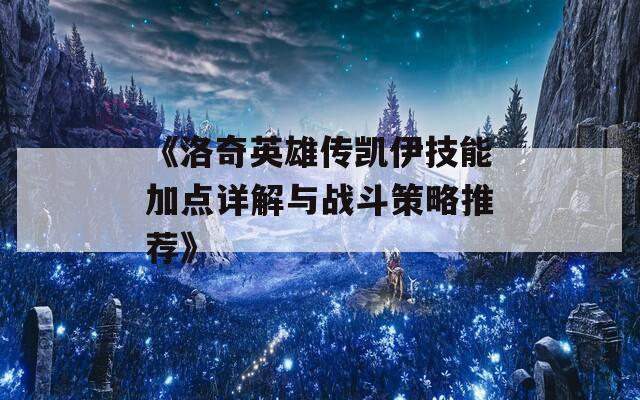 《洛奇英雄传凯伊技能加点详解与战斗策略推荐》